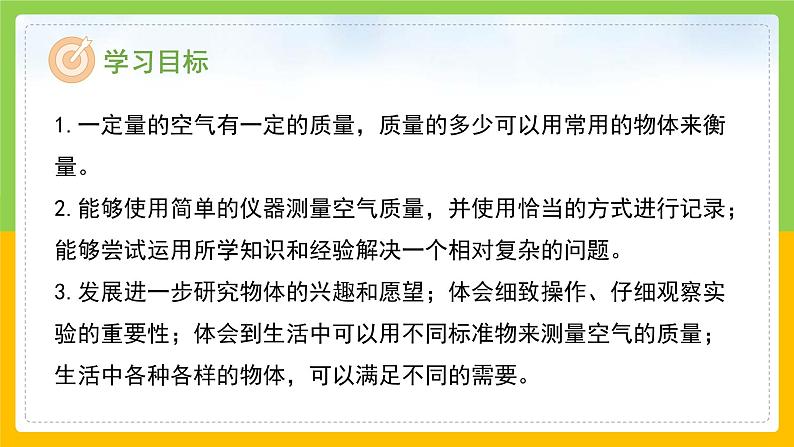 学习目标

1. 一定量的空气有一定的质量，质量的多少可以用常用的物体来衡量。

2. 能够使用简单的仪器测量空气质量，并使用恰当的方式进行记录；能够尝试运用所学知识和经验解决一个相对复杂的问题。

3. 发展进一步研究物体的兴趣和愿望；体会细致操作、仔细观察实验的重要性；体会到生活中可以用不同标准物来测量空气的质量；生活中各种各样的物体，可以满足不同的需要。